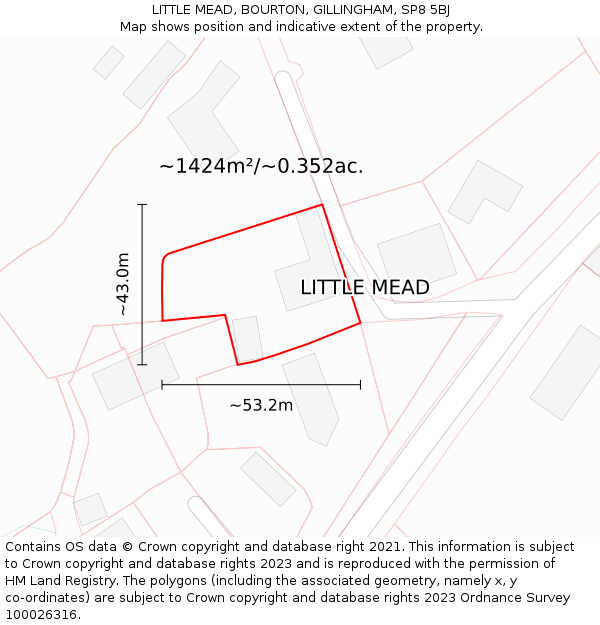 LITTLE MEAD, BOURTON, GILLINGHAM, SP8 5BJ
Map shows position and indicative extent of the property.

~1424m²/~0.352ac.

~43.0m

LITTLE MEAD

~53.2m

Contains OS data © Crown copyright and database right 2021. This information is subject to Crown copyright and database rights 2023 and is reproduced with the permission of HM Land Registry. The polygons (including the associated geometry, namely x, y co-ordinates) are subject to Crown copyright and database rights 2023 Ordnance Survey 100026316.